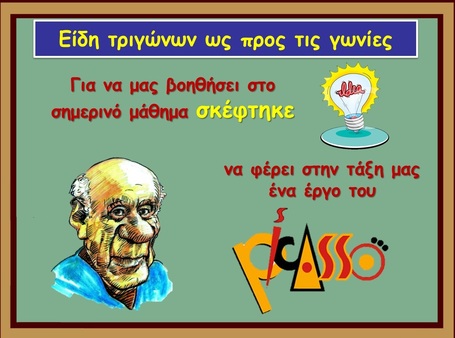 Είδη τριγώνων ως προς τις γωνίες

Για να μας βοηθήσει στο σημερινό μάθημα σκέφτηκε

Idea

να φέρει στην τάξη μας ένα έργο του

picasso